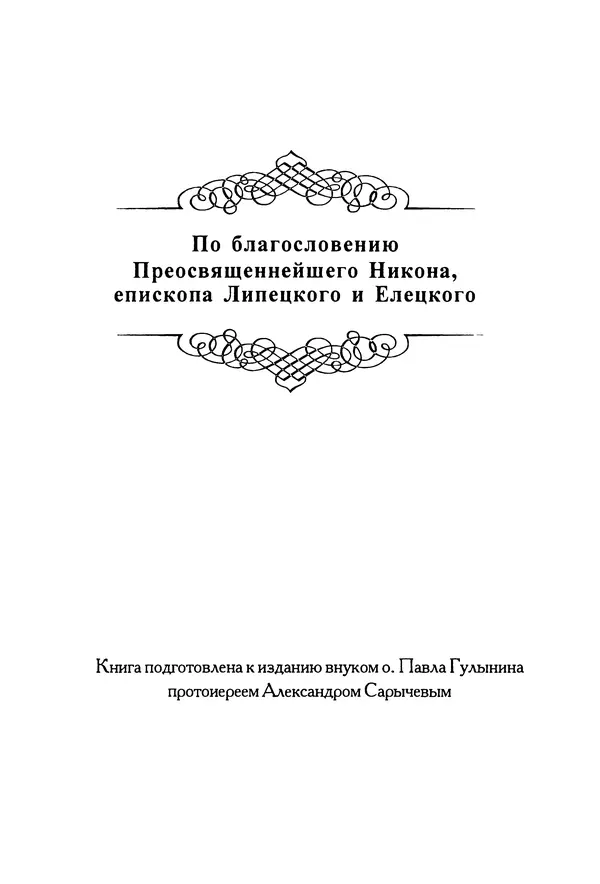 По благословению
Преосвященнейшего Никона,
епископа Липецкого и Елецкого

Книга подготовлена к изданию внуком о. Павла Гулынина
протоиереем Александром Сарычевым